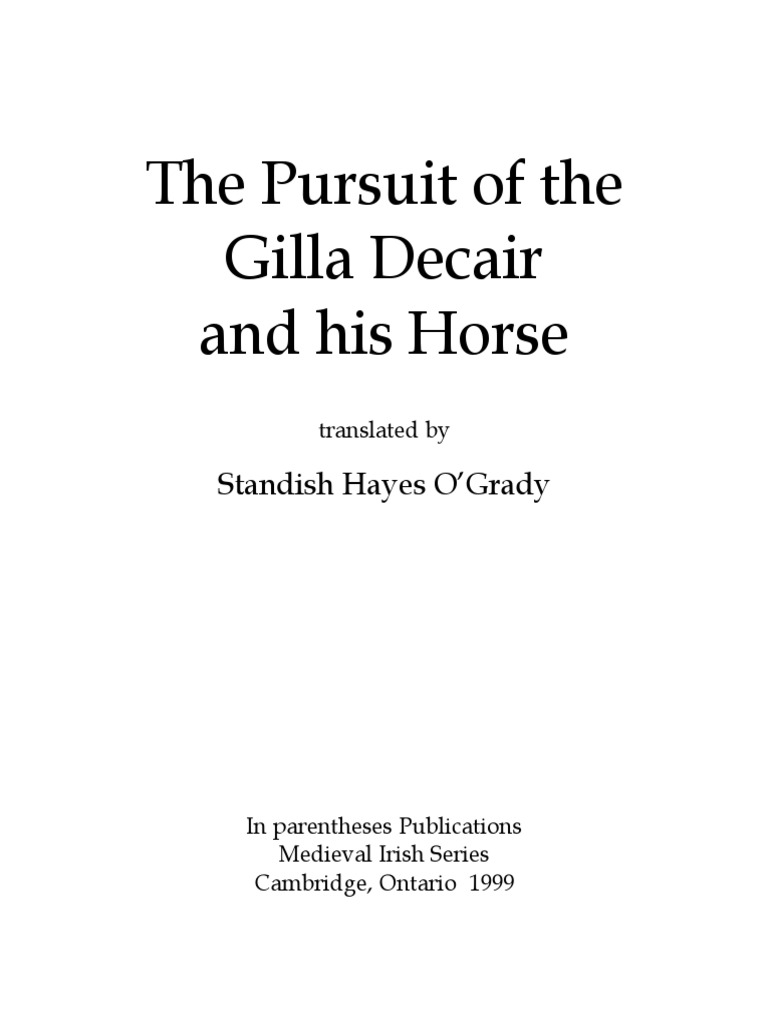 The Pursuit of the Gilla Decair and his Horse

translated by

Standish Hayes O'Grady

In parentheses Publications
Medieval Irish Series
Cambridge, Ontario 1999